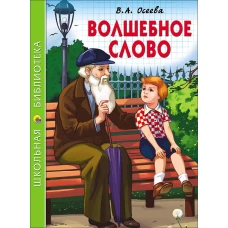 ШКОЛЬНАЯ БИБЛИОТЕКА

В.А. Осеева

ВОЛШЕБНОЕ СЛОВО